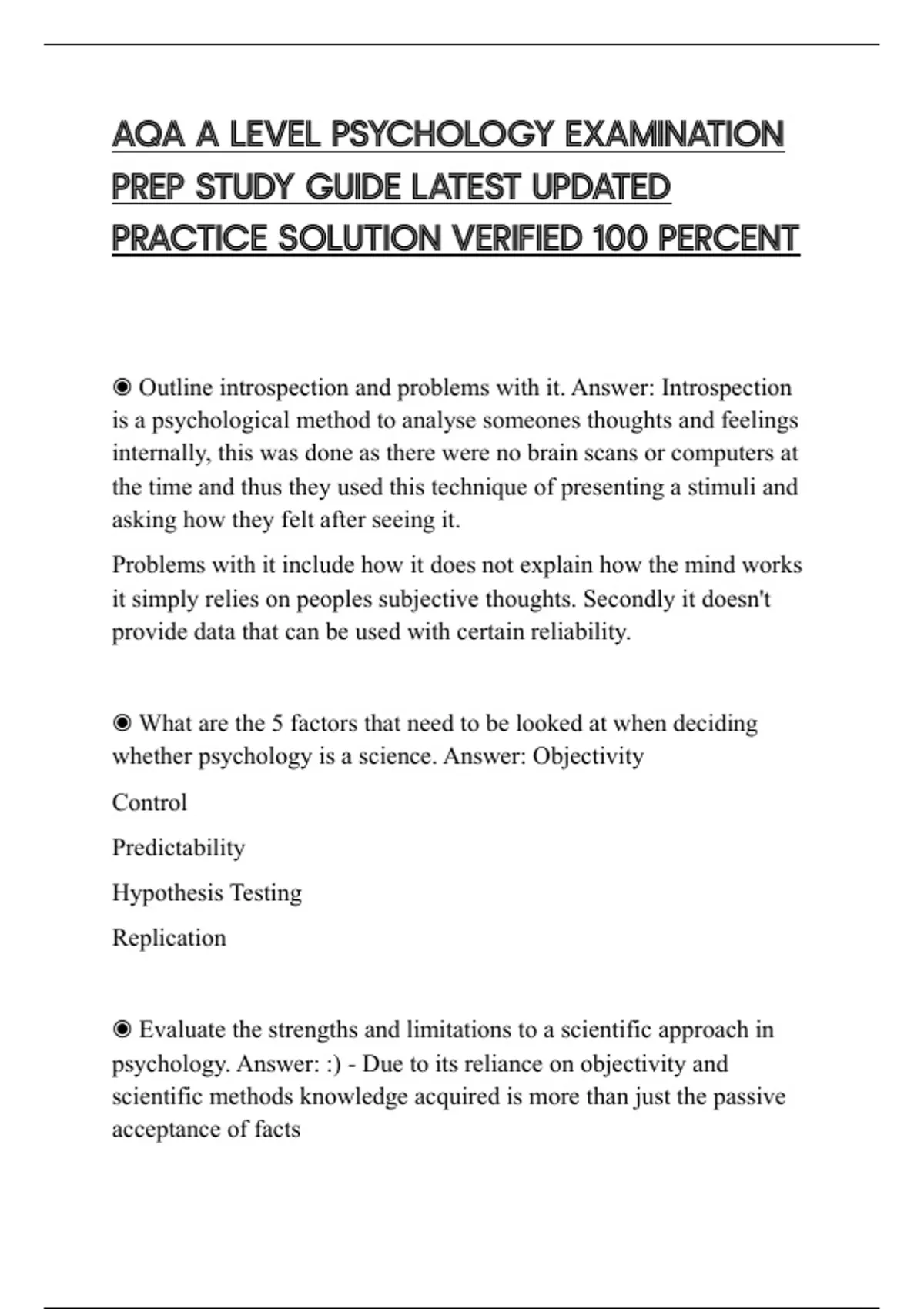 AQA A LEVEL PSYCHOLOGY EXAMINATION PREP STUDY GUIDE LATEST UPDATED PRACTICE SOLUTION VERIFIED 100 PERCENT

◉ Outline introspection and problems with it. Answer: Introspection is a psychological method to analyse someones thoughts and feelings internally, this was done as there were no brain scans or computers at the time and thus they used this technique of presenting a stimuli and asking how they felt after seeing it.

Problems with it include how it does not explain how the mind works it simply relies on peoples subjective thoughts. Secondly it doesn't provide data that can be used with certain reliability.

◉ What are the 5 factors that need to be looked at when deciding whether psychology is a science. Answer: Objectivity

Control

Predictability

Hypothesis Testing

Replication

◉ Evaluate the strengths and limitations to a scientific approach in psychology. Answer: :) - Due to its reliance on objectivity and scientific methods knowledge acquired is more than just the passive acceptance of facts